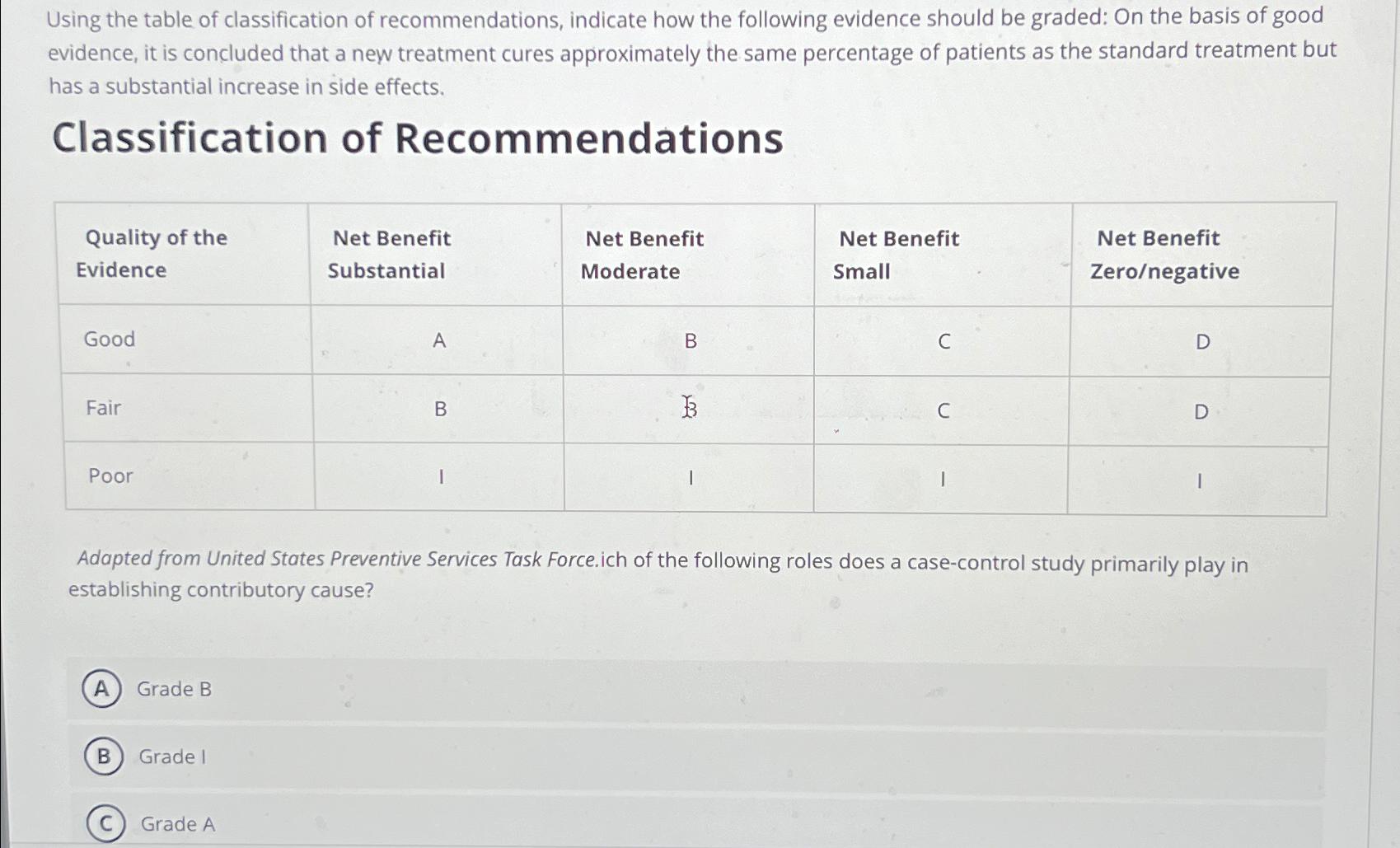 Using the table of classification of recommendations, indicate how the following evidence should be graded: On the basis of good evidence, it is concluded that a new treatment cures approximately the same percentage of patients as the standard treatment but has a substantial increase in side effects.

Classification of Recommendations

| Quality of the Evidence | Net Benefit Substantial | Net Benefit Moderate | Net Benefit Small | Net Benefit Zero/negative |
|---|---|---|---|---|
| Good | A | B | C | D |
| Fair | B | B | C | D |
| Poor | I | I | I | I |

Adapted from United States Preventive Services Task Force.ich of the following roles does a case-control study primarily play in establishing contributory cause?

A Grade B

B Grade I

C Grade A